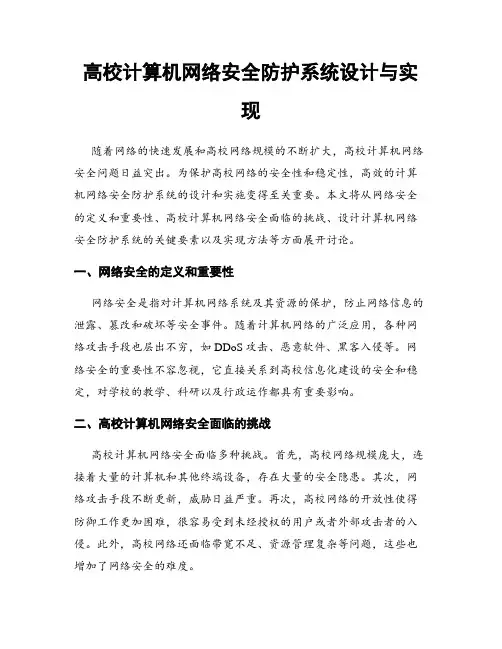 高校计算机网络安全防护系统设计与实现

随着网络的快速发展和高校网络规模的不断扩大，高校计算机网络安全问题日益突出。为保护高校网络的安全性和稳定性，高效的计算机网络安全防护系统的设计和实施变得至关重要。本文将从网络安全的定义和重要性、高校计算机网络安全面临的挑战、设计计算机网络安全防护系统的关键要素以及实现方法等方面展开讨论。

一、网络安全的定义和重要性

网络安全是指对计算机网络系统及其资源的保护，防止网络信息的泄露、篡改和破坏等安全事件。随着计算机网络的广泛应用，各种网络攻击手段也层出不穷，如 DDoS 攻击、恶意软件、黑客入侵等。网络安全的重要性不容忽视，它直接关系到高校信息化建设的安全和稳定，对学校的教学、科研以及行政运作都具有重要影响。

二、高校计算机网络安全面临的挑战

高校计算机网络安全面临多种挑战。首先，高校网络规模庞大，连接着大量的计算机和其他终端设备，存在大量的安全隐患。其次，网络攻击手段不断更新，威胁日益严重。再次，高校网络的开放性使得防御工作更加困难，很容易受到未经授权的用户或者外部攻击者的入侵。此外，高校网络还面临带宽不足、资源管理复杂等问题，这些也增加了网络安全的难度。